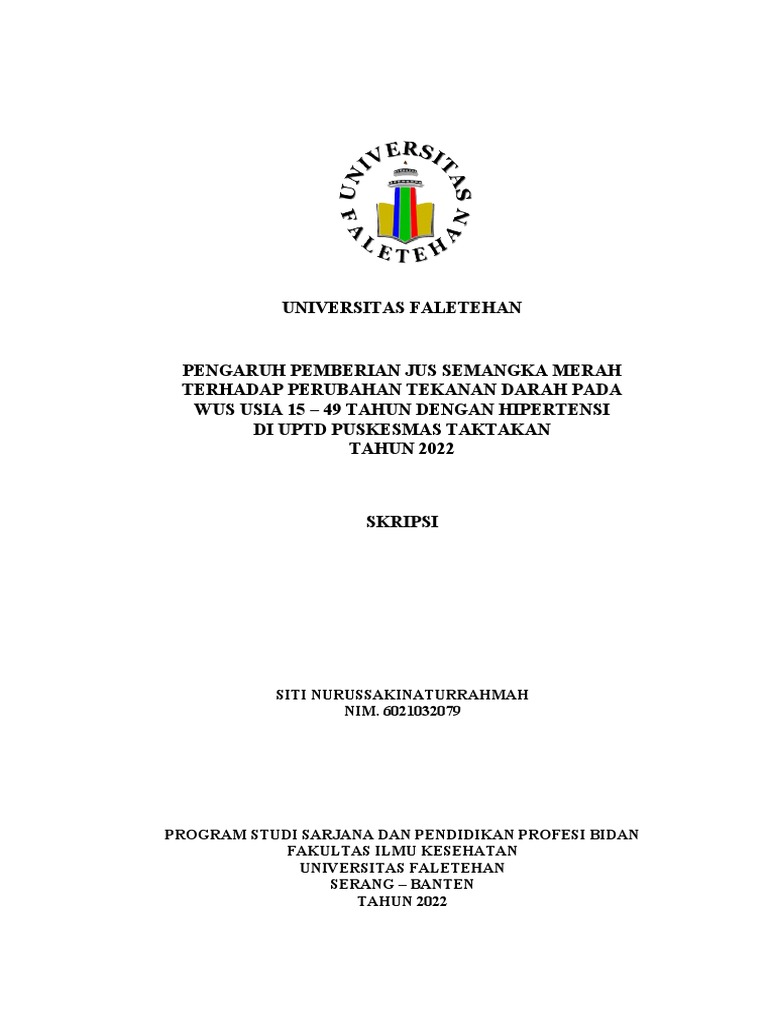 UNIVERSITAS FALETEHAN

UNIVERSITAS FALETEHAN

PENGARUH PEMBERIAN JUS SEMANGKA MERAH TERHADAP PERUBAHAN TEKANAN DARAH PADA WUS USIA 15 – 49 TAHUN DENGAN HIPERTENSI DI UPTD PUSKESMAS TAKTAKAN TAHUN 2022

SKRIPSI

SITI NURUSSAKINATURRAHMAH
NIM. 6021032079

PROGRAM STUDI SARJANA DAN PENDIDIKAN PROFESI BIDAN
FAKULTAS ILMU KESEHATAN
UNIVERSITAS FALETEHAN
SERANG – BANTEN
TAHUN 2022